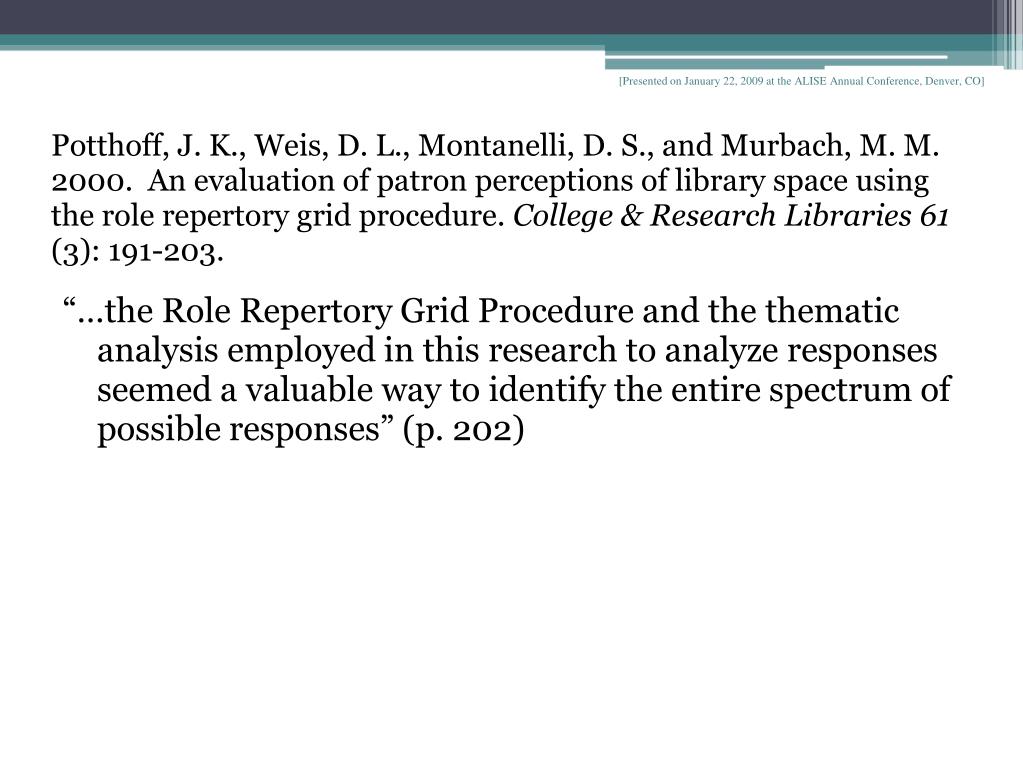 [Presented on January 22, 2009 at the ALISE Annual Conference, Denver, CO]

Potthoff, J. K., Weis, D. L., Montanelli, D. S., and Murbach, M. M. 2000. An evaluation of patron perceptions of library space using the role repertory grid procedure. College & Research Libraries 61 (3): 191-203.

“…the Role Repertory Grid Procedure and the thematic analysis employed in this research to analyze responses seemed a valuable way to identify the entire spectrum of possible responses” (p. 202)